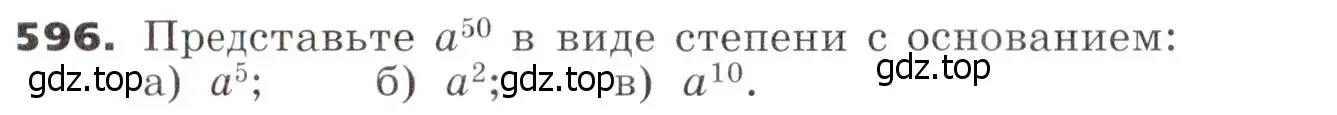 **596.** Представьте $a^{50}$ в виде степени с основанием:
gdz.top а) $a^5$; б) $a^2$; gdz.top в) $a^{10}$. gdz.top